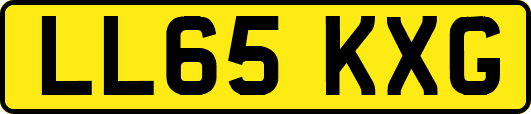 LL65 KXG